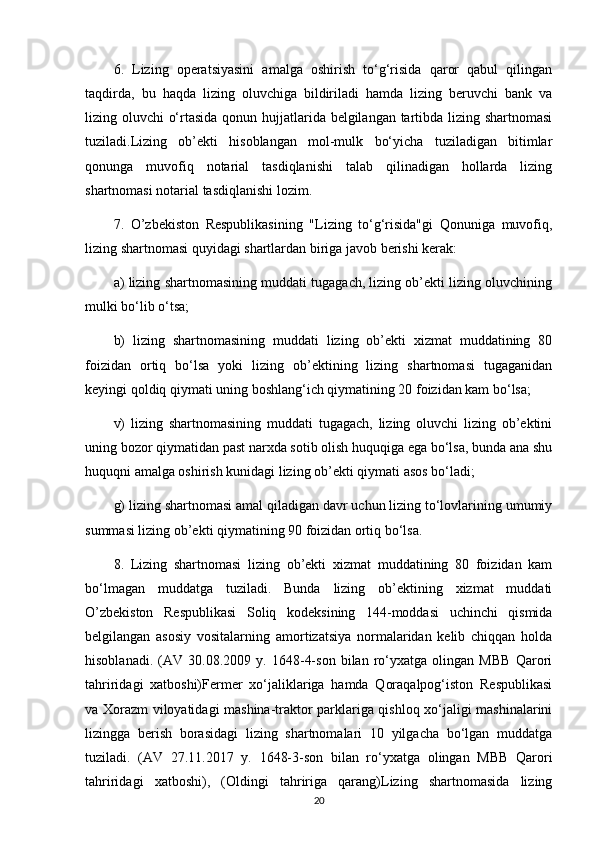 6. Lizing operatsiyasini amalga oshirish to‘g‘risida qaror qabul qilingan taqdirda, bu haqda lizing oluvchiga bildiriladi hamda lizing beruvchi bank va lizing oluvchi o‘rtasida qonun hujjatlarida belgilangan tartibda lizing shartnomasi tuziladi.Lizing ob’ekti hisoblangan mol-mulk bo‘yicha tuziladigan bitimlar qonunga muvofiq notarial tasdiqlanishi talab qilinadigan hollarda lizing shartnomasi notarial tasdiqlanishi lozim.

7. O’zbekiston Respublikasining "Lizing to‘g‘risida"gi Qonuniga muvofiq, lizing shartnomasi quyidagi shartlardan biriga javob berishi kerak:

a) lizing shartnomasining muddati tugagach, lizing ob’ekti lizing oluvchining mulki bo‘lib o‘tsa;

b) lizing shartnomasining muddati lizing ob’ekti xizmat muddatining 80 foizidan ortiq bo‘lsa yoki lizing ob’ektining lizing shartnomasi tugaganidan keyingi qoldiq qiymati uning boshlang‘ich qiymatining 20 foizidan kam bo‘lsa;

v) lizing shartnomasining muddati tugagach, lizing oluvchi lizing ob’ektini uning bozor qiymatidan past narxda sotib olish huquqiga ega bo‘lsa, bunda ana shu huquqni amalga oshirish kunidagi lizing ob’ekti qiymati asos bo‘ladi;

g) lizing shartnomasi amal qiladigan davr uchun lizing to‘lovlarining umumiy summasi lizing ob’ekti qiymatining 90 foizidan ortiq bo‘lsa.

8. Lizing shartnomasi lizing ob’ekti xizmat muddatining 80 foizidan kam bo‘lmagan muddatga tuziladi. Bunda lizing ob’ektining xizmat muddati O’zbekiston Respublikasi Soliq kodeksining 144-moddasi uchinchi qismida belgilangan asosiy vositalarning amortizatsiya normalaridan kelib chiqqan holda hisoblanadi. (AV 30.08.2009 y. 1648-4-son bilan ro‘yxatga olingan MBB Qarori tahriridagi xatboshi)Fermer xo‘jaliklariga hamda Qoraqalpog‘iston Respublikasi va Xorazm viloyatidagi mashina-traktor parklariga qishloq xo‘jaligi mashinalarini lizingga berish borasidagi lizing shartnomalari 10 yilgacha bo‘lgan muddatga tuziladi. (AV 27.11.2017 y. 1648-3-son bilan ro‘yxatga olingan MBB Qarori tahriridagi xatboshi), (Oldingi tahririga qarang)Lizing shartnomasida lizing

20